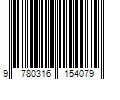 9 780316 154079